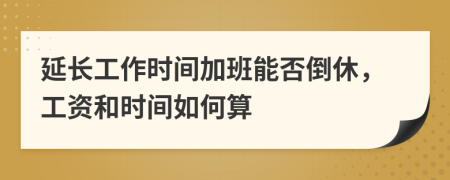 延长工作时间加班能否倒休，工资和时间如何算